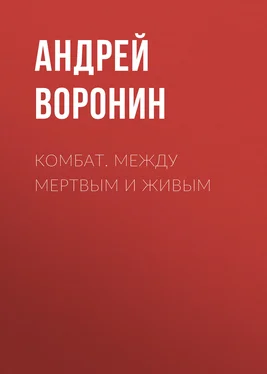 АНДРЕЙ ВОРОНИН

КОМБАТ. МЕЖДУ МЕРТВЫМ И ЖИВЫМ